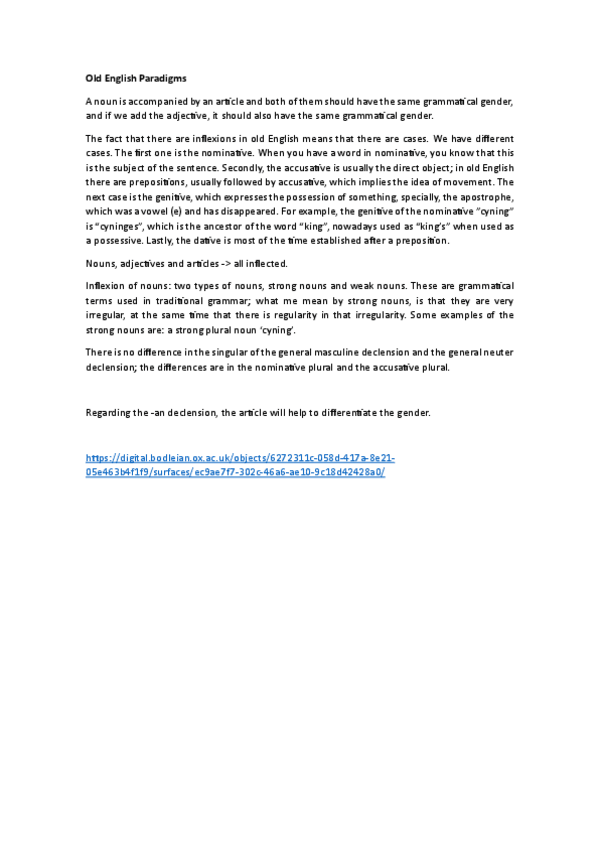 Old English Paradigms

A noun is accompanied by an article and both of them should have the same grammatical gender, and if we add the adjective, it should also have the same grammatical gender.

The fact that there are inflexions in old English means that there are cases. We have different cases. The first one is the nominative. When you have a word in nominative, you know that this is the subject of the sentence. Secondly, the accusative is usually the direct object; in old English there are prepositions, usually followed by accusative, which implies the idea of movement. The next case is the genitive, which expresses the possession of something, specially, the apostrophe, which was a vowel (e) and has disappeared. For example, the genitive of the nominative "cyning" is "cyninges", which is the ancestor of the word "king", nowadays used as "king's" when used as a possessive. Lastly, the dative is most of the time established after a preposition.

Nouns, adjectives and articles -> all inflected.

Inflexion of nouns: two types of nouns, strong nouns and weak nouns. These are grammatical terms used in traditional grammar; what me mean by strong nouns, is that they are very irregular, at the same time that there is regularity in that irregularity. Some examples of the strong nouns are: a strong plural noun 'cyning'.

There is no difference in the singular of the general masculine declension and the general neuter declension; the differences are in the nominative plural and the accusative plural.

Regarding the -an declension, the article will help to differentiate the gender.

https://digital.bodleian.ox.ac.uk/objects/6272311c-058d-417a-8e21-05e463b4f1f9/surfaces/ec9ae7f7-302c-46a6-ae10-9c18d42428a0/